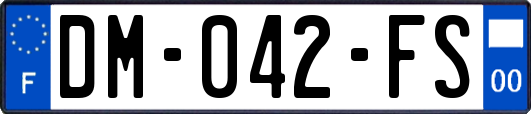 F

DM-042-FS

00